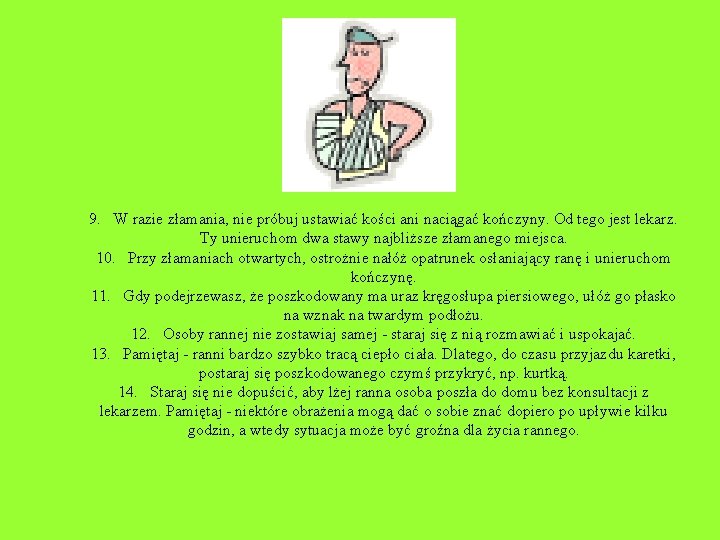 9. W razie złamania, nie próbuj ustawiać kości ani naciągać kończyny. Od tego jest lekarz. Ty unieruchom dwa stawy najbliższe złamanego miejsca.

10. Przy złamaniach otwartych, ostrożnie nałóż opatrunek osłaniający ranę i unieruchom kończynę.

11. Gdy podejrzewasz, że poszkodowany ma uraz kręgosłupa piersiowego, ułóż go płasko na wznak na twardym podłożu.

12. Osoby rannej nie zostawiaj samej - staraj się z nią rozmawiać i uspokajać.

13. Pamiętaj - ranni bardzo szybko tracą ciepło ciała. Dlatego, do czasu przyjazdu karetki, postaraj się poszkodowanego czymś przykryć, np. kurtką.

14. Staraj się nie dopuścić, aby lżej ranna osoba poszła do domu bez konsultacji z lekarzem. Pamiętaj - niektóre obrażenia mogą dać o sobie znać dopiero po upływie kilku godzin, a wtedy sytuacja może być groźna dla życia rannego.